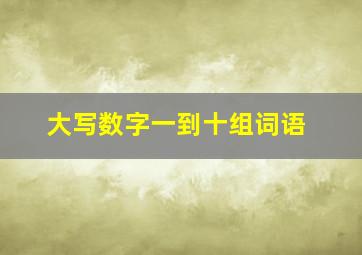 大写数字一到十组词语